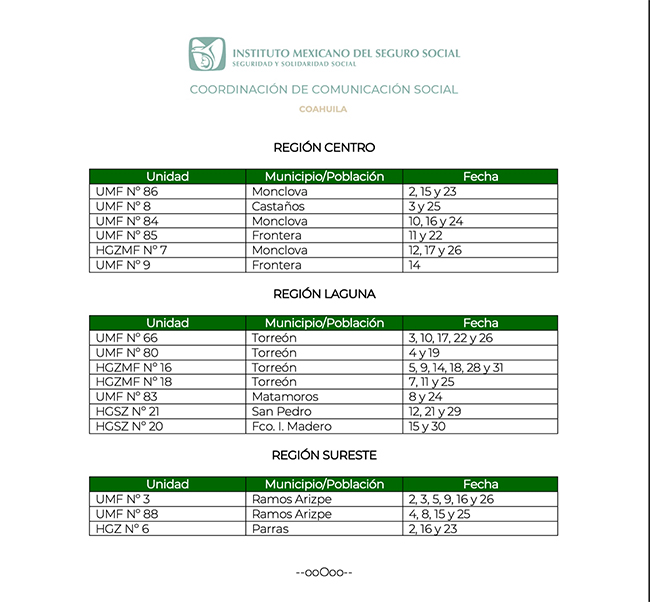 INSTITUTO MEXICANO DEL SEGURO SOCIAL
SEGURIDAD Y SOLIDARIDAD SOCIAL

COORDINACIÓN DE COMUNICACIÓN SOCIAL

COAHUILA

REGIÓN CENTRO

| Unidad | Municipio/Población | Fecha |
|---|---|---|
| UMF N° 86 | Monclova | 2, 15 y 23 |
| UMF N° 8 | Castaños | 3 y 25 |
| UMF N° 84 | Monclova | 10, 16 y 24 |
| UMF N° 85 | Frontera | 11 y 22 |
| HGZMF N° 7 | Monclova | 12, 17 y 26 |
| UMF N° 9 | Frontera | 14 |

REGIÓN LAGUNA

| Unidad | Municipio/Población | Fecha |
|---|---|---|
| UMF N° 66 | Torreón | 3, 10, 17, 22 y 26 |
| UMF N° 80 | Torreón | 4 y 19 |
| HGZMF N° 16 | Torreón | 5, 9, 14, 18, 28 y 31 |
| HGZMF N° 18 | Torreón | 7, 11 y 25 |
| UMF N° 83 | Matamoros | 8 y 24 |
| HGSZ N° 21 | San Pedro | 12, 21 y 29 |
| HGSZ N° 20 | Fco. I. Madero | 15 y 30 |

REGIÓN SURESTE

| Unidad | Municipio/Población | Fecha |
|---|---|---|
| UMF N° 3 | Ramos Arizpe | 2, 3, 5, 9, 16 y 26 |
| UMF N° 88 | Ramos Arizpe | 4, 8, 15 y 25 |
| HGZ N° 6 | Parras | 2, 16 y 23 |

--ooOoo--